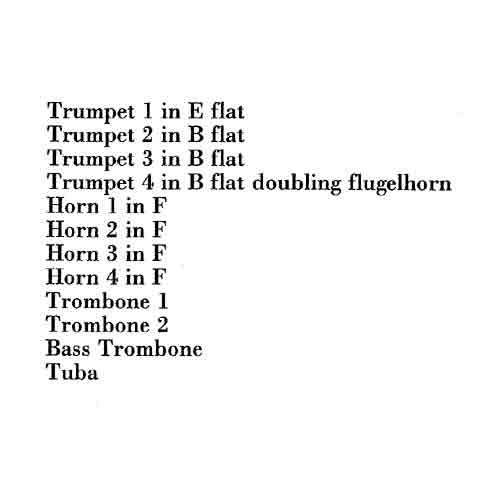 Trumpet 1 in E flat
Trumpet 2 in B flat
Trumpet 3 in B flat
Trumpet 4 in B flat doubling flugelhorn
Horn 1 in F
Horn 2 in F
Horn 3 in F
Horn 4 in F
Trombone 1
Trombone 2
Bass Trombone
Tuba